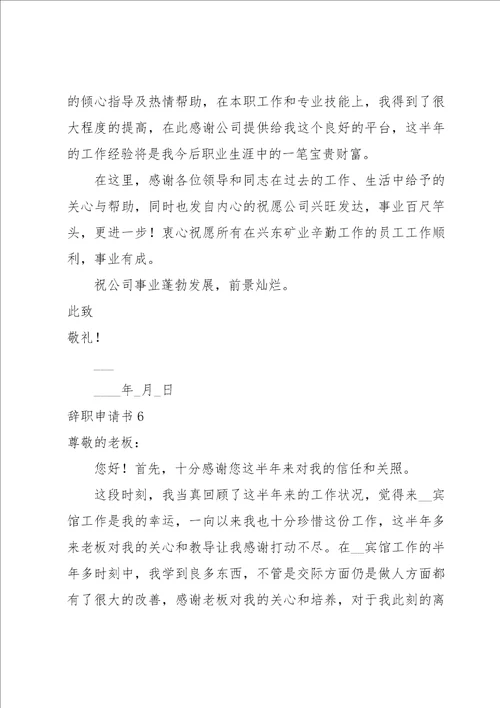 的倾心指导及热情帮助，在本职工作和专业技能上，我得到了很大程度的提高，在此感谢公司提供给我这个良好的平台，这半年的工作经验将是我今后职业生涯中的一笔宝贵财富。

在这里，感谢各位领导和同志在过去的工作、生活中给予的关心与帮助，同时也发自内心的祝愿公司兴旺发达，事业百尺竿头，更进一步！衷心祝愿所有在兴东矿业辛勤工作的员工工作顺利，事业有成。

祝公司事业蓬勃发展，前景灿烂。

此致

敬礼！

___

____年_月_日

辞职申请书 6

尊敬的老板：

您好！首先，十分感谢您这半年来对我的信任和关照。

这段时刻，我当真回顾了这半年来的工作状况，觉得来__宾馆工作是我的幸运，一向以来我也十分珍惜这份工作，这半年多来老板对我的关心和教导让我感谢打动不尽。在__宾馆工作的半年多时刻中，我学到良多东西，不管是交际方面仍是做人方面都有了很大的改善，感谢老板对我的关心和培养，对于我此刻的离